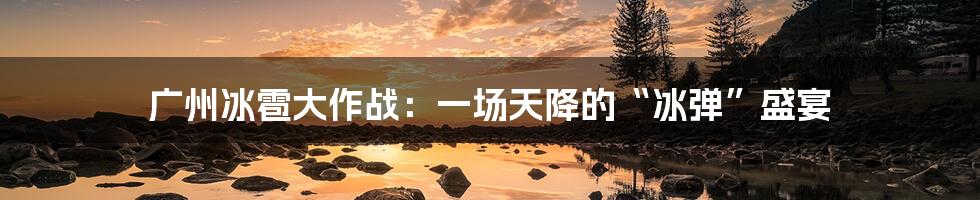 广州冰雹大作战：一场天降的“冰弹”盛宴